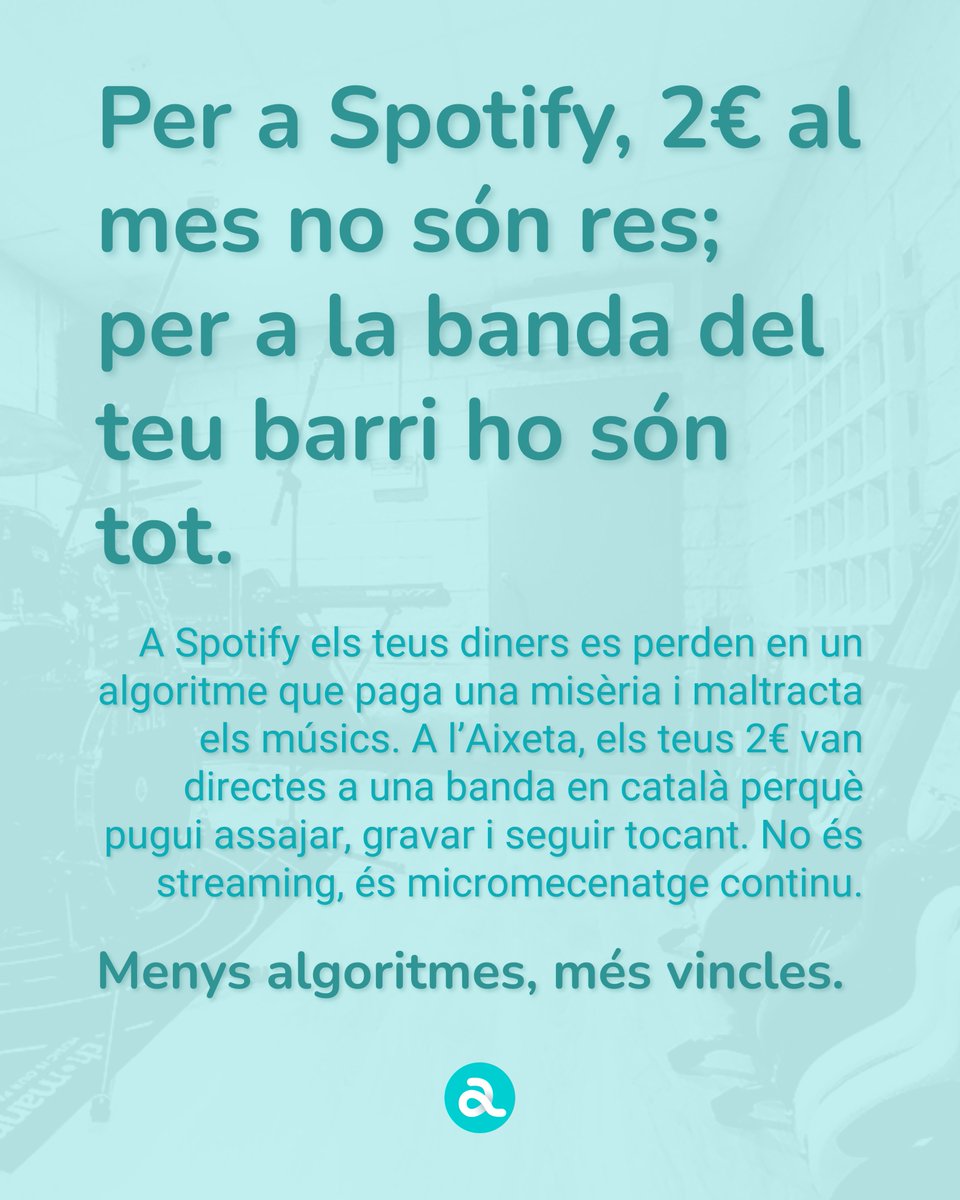 Per a Spotify, 2€ al mes no són res; per a la banda del teu barri ho són tot.

A Spotify els teus diners es perden en un algoritme que paga una misèria i maltracta els músics. A l'Aixeta, els teus 2€ van directes a una banda en català perquè pugui assajar, gravar i seguir tocant. No és streaming, és micromecenatge continu.

Menys algoritmes, més vincles.